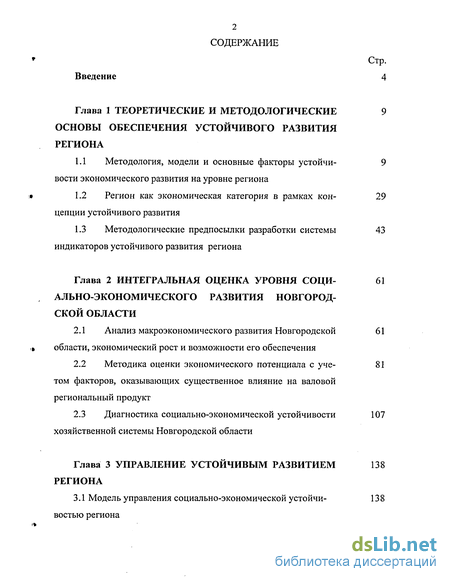 2

СОДЕРЖАНИЕ

Стр.

Введение 4

Глава 1 ТЕОРЕТИЧЕСКИЕ И МЕТОДОЛОГИЧЕСКИЕ ОСНОВЫ ОБЕСПЕЧЕНИЯ УСТОЙЧИВОГО РАЗВИТИЯ РЕГИОНА 9

1.1 Методология, модели и основные факторы устойчивости экономического развития на уровне региона 9

1.2 Регион как экономическая категория в рамках концепции устойчивого развития 29

1.3 Методологические предпосылки разработки системы индикаторов устойчивого развития региона 43

Глава 2 ИНТЕГРАЛЬНАЯ ОЦЕНКА УРОВНЯ СОЦИАЛЬНО-ЭКОНОМИЧЕСКОГО РАЗВИТИЯ НОВГОРОДСКОЙ ОБЛАСТИ 61

2.1 Анализ макроэкономического развития Новгородской области, экономический рост и возможности его обеспечения 61

2.2 Методика оценки экономического потенциала с учетом факторов, оказывающих существенное влияние на валовой региональный продукт 81

2.3 Диагностика социально-экономической устойчивости хозяйственной системы Новгородской области 107

Глава 3 УПРАВЛЕНИЕ УСТОЙЧИВЫМ РАЗВИТИЕМ РЕГИОНА 138

3.1 Модель управления социально-экономической устойчивостью региона 138

dsLib.net
библиотека диссертаций